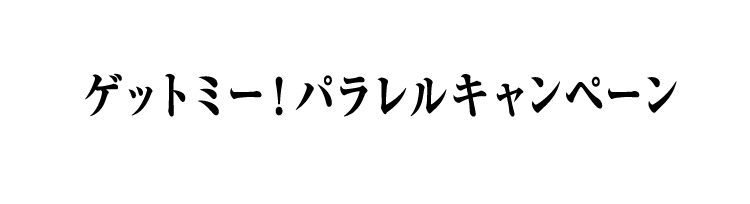 ゲットミー！パラレルキャンペーン